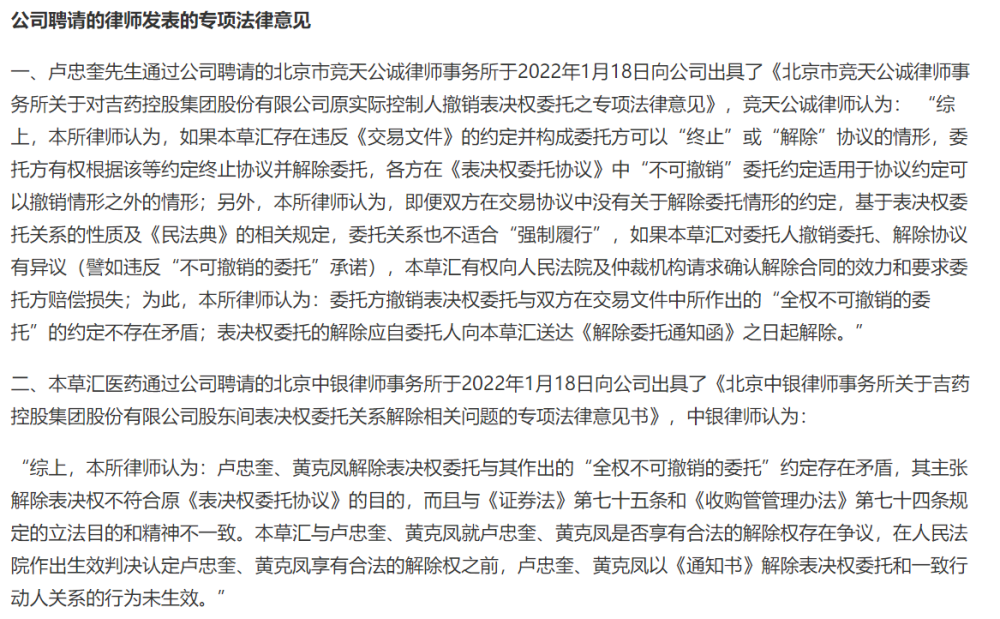 公司聘请的律师发表的专项法律意见

一、卢忠奎先生通过公司聘请的北京市竞天公诚律师事务所于2022年1月18日向公司出具了《北京市竞天公诚律师事务所关于对吉药控股集团股份有限公司原实际控制人撤销表决权委托之专项法律意见》，竞天公诚律师认为：“综上，本所律师认为，如果本草汇存在违反《交易文件》的约定并构成委托方可以“终止”或“解除”协议的情形，委托方有权根据该等约定终止协议并解除委托，各方在《表决权委托协议》中“不可撤销”委托约定适用于协议约定可以撤销情形之外的情形；另外，本所律师认为，即便双方在交易协议中没有关于解除委托情形的约定，基于表决权委托关系的性质及《民法典》的相关规定，委托关系也不适合“强制履行”，如果本草汇对委托人撤销委托、解除协议有异议（譬如违反“不可撤销的委托”承诺），本草汇有权向人民法院及仲裁机构请求确认解除合同的效力和要求委托方赔偿损失；为此，本所律师认为：委托方撤销表决权委托与双方在交易文件中所作出的“全权不可撤销的委托”的约定不存在矛盾；表决权委托的解除应自委托人向本草汇送达《解除委托通知函》之日起解除。”

二、本草汇医药通过公司聘请的北京中银律师事务所于2022年1月18日向公司出具了《北京中银律师事务所关于吉药控股集团股份有限公司股东间表决权委托关系解除相关问题的专项法律意见书》，中银律师认为：

“综上，本所律师认为：卢忠奎、黄克凤解除表决权委托与其作出的“全权不可撤销的委托”约定存在矛盾，其主张解除表决权不符合原《表决权委托协议》的目的，而且与《证券法》第七十五条和《收购管理办法》第七十四条规定的立法目的和精神不一致。本草汇与卢忠奎、黄克凤就卢忠奎、黄克凤是否享有合法的解除权存在争议，在人民法院作出生效判决认定卢忠奎、黄克凤享有合法的解除权之前，卢忠奎、黄克凤以《通知书》解除表决权委托和一致行动人关系的行为未生效。”